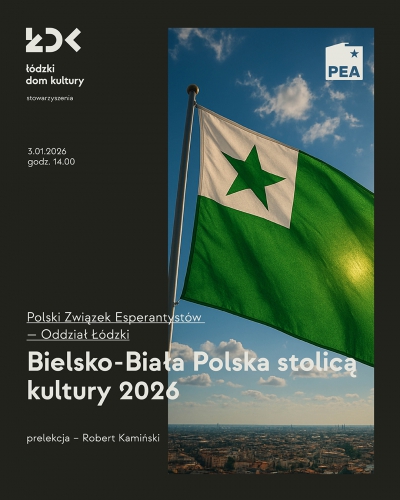 ŁDK
łódzki dom kultury
stowarzyszenia

PEA

3.01.2026
godz. 14.00

Polski Związek Esperantystów – Oddział Łódzki

Bielsko-Biała Polska stolicą kultury 2026

prelekcja – Robert Kamiński